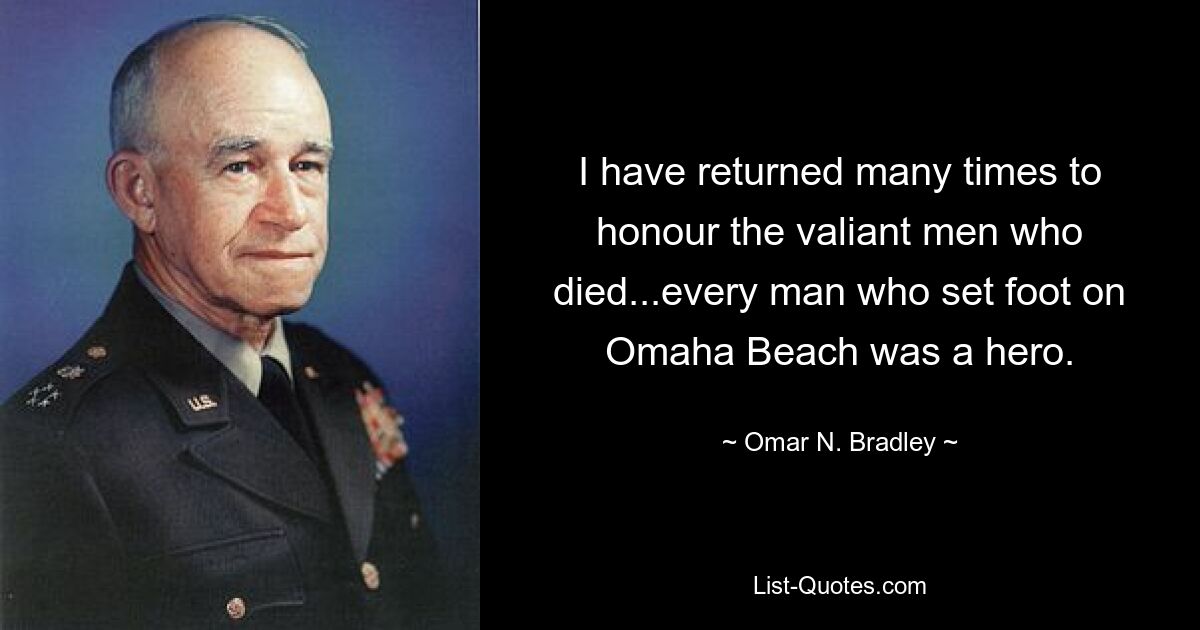 U.S.

I have returned many times to honour the valiant men who died...every man who set foot on Omaha Beach was a hero.

~ Omar N. Bradley ~

List-Quotes.com